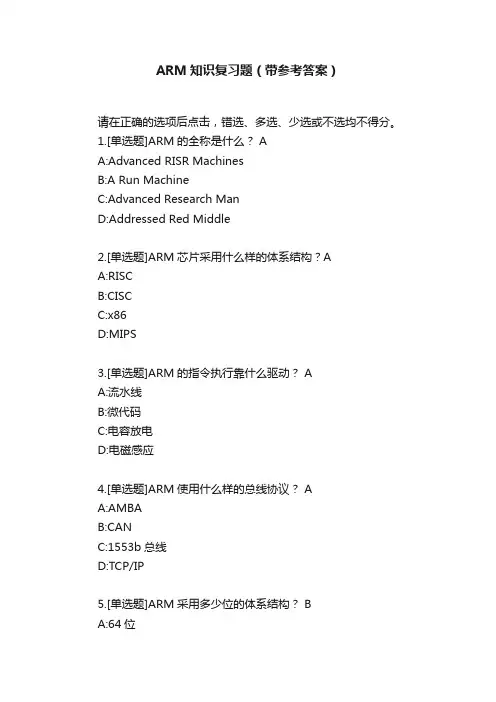 ARM 知识复习题（带参考答案）

请在正确的选项后点击，错选、多选、少选或不选均不得分。
1.[单选题]ARM 的全称是什么？ A
A:Advanced RISR Machines
B:A Run Machine
C:Advanced Research Man
D:Addressed Red Middle

2.[单选题]ARM 芯片采用什么样的体系结构？A
A:RISC
B:CISC
C:x86
D:MIPS

3.[单选题]ARM 的指令执行靠什么驱动？ A
A:流水线
B:微代码
C:电容放电
D:电磁感应

4.[单选题]ARM 使用什么样的总线协议？ A
A:AMBA
B:CAN
C:1553b 总线
D:TCP/IP

5.[单选题]ARM 采用多少位的体系结构？ B
A:64 位